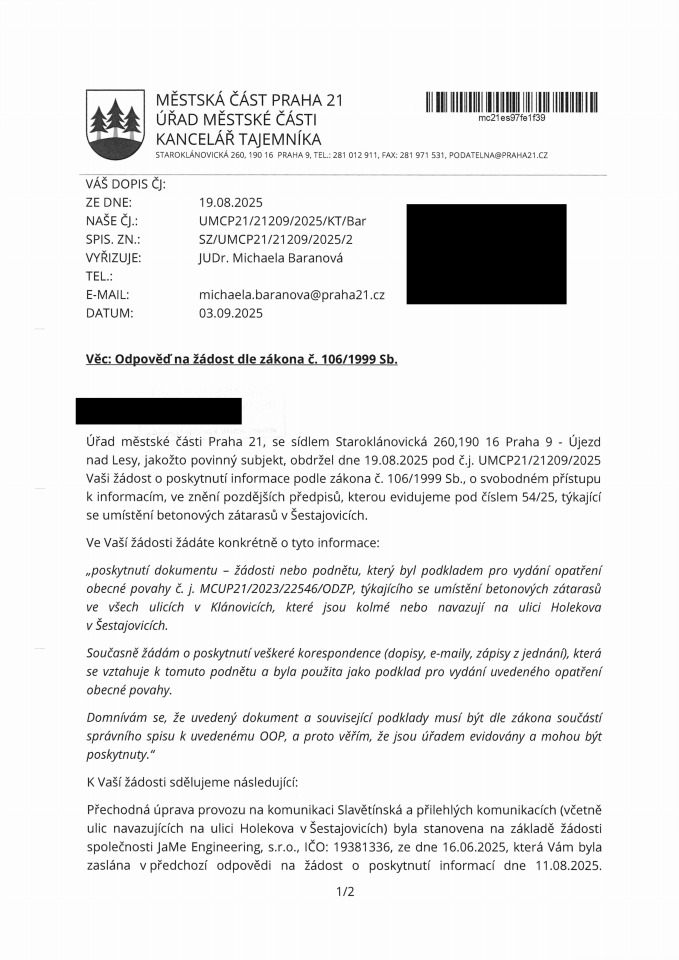 MĚSTSKÁ ČÁST PRAHA 21
ÚŘAD MĚSTSKÉ ČÁSTI
KANCELÁŘ TAJEMNÍKA
STAROKLÁNOVICKÁ 260, 190 16 PRAHA 9, TEL.: 281 012 911, FAX: 281 971 531, PODATELNA@PRAHA21.CZ

mc21es97fe1f39

VÁŠ DOPIS ČJ:
ZE DNE: 19.08.2025
NAŠE ČJ.: UMCP21/21209/2025/KT/Bar
SPIS. ZN.: SZ/UMCP21/21209/2025/2
VYŘIZUJE: JUDr. Michaela Baranová
TEL.:
E-MAIL: michaela.baranova@praha21.cz
DATUM: 03.09.2025

Věc: Odpověď na žádost dle zákona č. 106/1999 Sb.

Úřad městské části Praha 21, se sídlem Staroklánovická 260,190 16 Praha 9 - Újezd nad Lesy, jakožto povinný subjekt, obdržel dne 19.08.2025 pod č.j. UMCP21/21209/2025 Vaši žádost o poskytnutí informace podle zákona č. 106/1999 Sb., o svobodném přístupu k informacím, ve znění pozdějších předpisů, kterou evidujeme pod číslem 54/25, týkající se umístění betonových zátarasů v Šestajovicích.

Ve Vaší žádosti žádáte konkrétně o tyto informace:

„poskytnutí dokumentu – žádosti nebo podnětu, který byl podkladem pro vydání opatření obecné povahy č. j. MCUP21/2023/22546/ODZP, týkajícího se umístění betonových zátarasů ve všech ulicích v Klánovicích, které jsou kolmé nebo navazují na ulici Holekova v Šestajovicích.

Současně žádám o poskytnutí veškeré korespondence (dopisy, e-maily, zápisy z jednání), která se vztahuje k tomuto podnětu a byla použita jako podklad pro vydání uvedeného opatření obecné povahy.

Domnívám se, že uvedený dokument a související podklady musí být dle zákona součástí správního spisu k uvedenému OOP, a proto věřím, že jsou úřadem evidovány a mohou být poskytnuty."

K Vaší žádosti sdělujeme následující:

Přechodná úprava provozu na komunikaci Slavětínská a přilehlých komunikacích (včetně ulic navazujících na ulici Holekova v Šestajovicích) byla stanovena na základě žádosti společnosti JaMe Engineering, s.r.o., IČO: 19381336, ze dne 16.06.2025, která Vám byla zaslána v předchozí odpovědi na žádost o poskytnutí informací dne 11.08.2025.

1/2